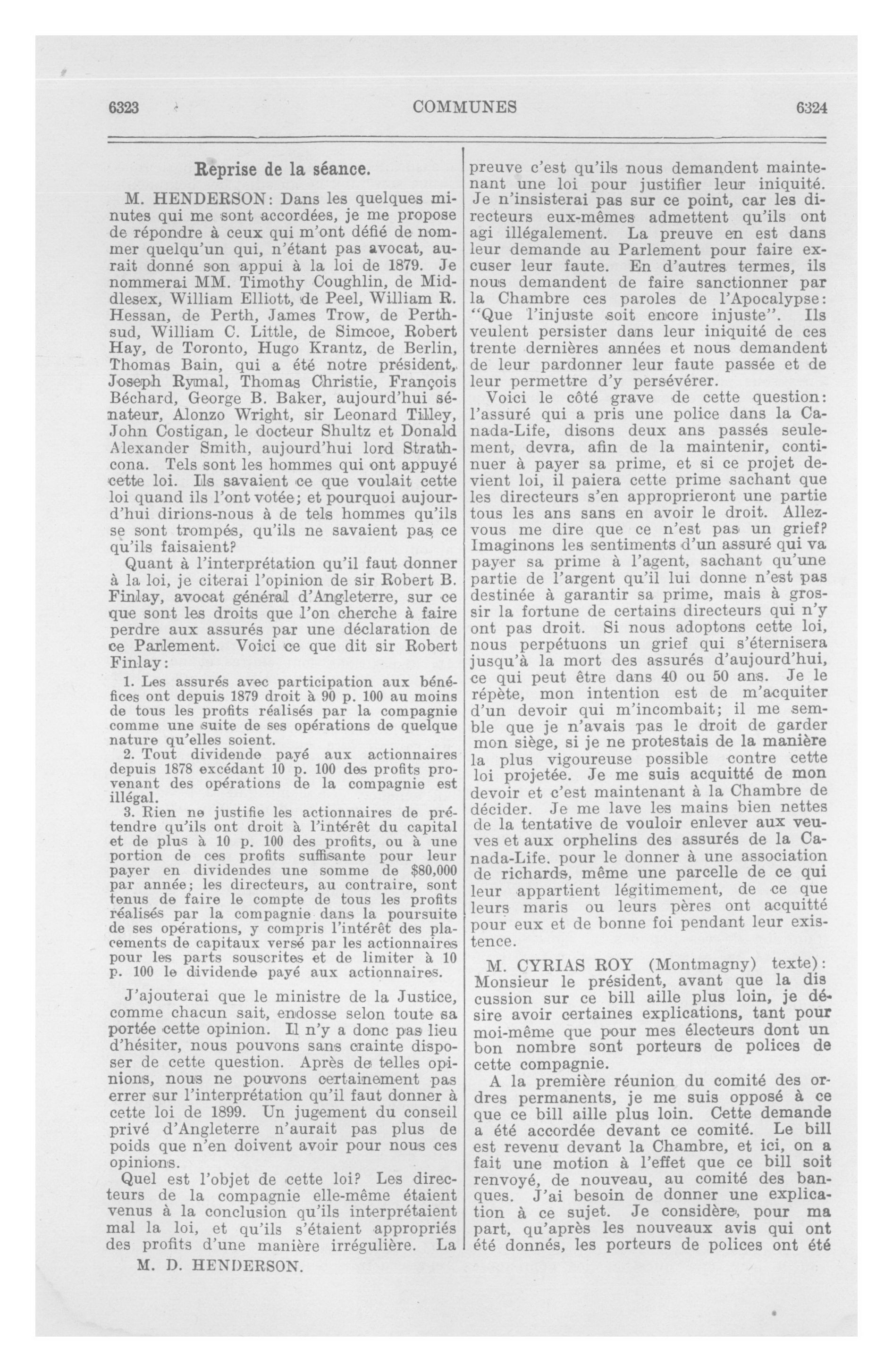 6323 COMMUNES 6324

Reprise de la séance.

M. HENDERSON: Dans les quelques minutes qui me sont accordées, je me propose de répondre à ceux qui m'ont défié de nommer quelqu'un qui, n'étant pas avocat, aurait donné son appui à la loi de 1879. Je nommerai MM. Timothy Coughlin, de Middlesex, William Elliott, de Peel, William R. Hessan, de Perth, James Trow, de Perth-sud, William C. Little, de Simcoe, Robert Hay, de Toronto, Hugo Krantz, de Berlin, Thomas Bain, qui a été notre président, Joseph Rymal, Thomas Christie, François Béchard, George B. Baker, aujourd'hui sénateur, Alonzo Wright, sir Leonard Tilley, John Costigan, le docteur Shultz et Donald Alexander Smith, aujourd'hui lord Strathcona. Tels sont les hommes qui ont appuyé cette loi. Ils savaient ce que voulait cette loi quand ils l'ont votée; et pourquoi aujourd'hui dirions-nous à de tels hommes qu'ils se sont trompés, qu'ils ne savaient pas ce qu'ils faisaient?

Quant à l'interprétation qu'il faut donner à la loi, je citerai l'opinion de sir Robert B. Finlay, avocat général d'Angleterre, sur ce que sont les droits que l'on cherche à faire perdre aux assurés par une déclaration de ce Parlement. Voici ce que dit sir Robert Finlay:

1. Les assurés avec participation aux bénéfices ont depuis 1879 droit à 90 p. 100 au moins de tous les profits réalisés par la compagnie comme une suite de ses opérations de quelque nature qu'elles soient.

2. Tout dividende payé aux actionnaires depuis 1878 excédant 10 p. 100 des profits provenant des opérations de la compagnie est illégal.

3. Rien ne justifie les actionnaires de prétendre qu'ils ont droit à l'intérêt du capital et de plus à 10 p. 100 des profits, ou à une portion de ces profits suffisante pour leur payer en dividendes une somme de $80,000 par année; les directeurs, au contraire, sont tenus de faire le compte de tous les profits réalisés par la compagnie dans la poursuite de ses opérations, y compris l'intérêt des placements de capitaux versé par les actionnaires pour les parts souscrites et de limiter à 10 p. 100 le dividende payé aux actionnaires.

J'ajouterai que le ministre de la Justice, comme chacun sait, endosse selon toute sa portée cette opinion. Il n'y a donc pas lieu d'hésiter, nous pouvons sans crainte disposer de cette question. Après de telles opinions, nous ne pouvons certainement pas errer sur l'interprétation qu'il faut donner à cette loi de 1899. Un jugement du conseil privé d'Angleterre n'aurait pas plus de poids que n'en doivent avoir pour nous ces opinions.

Quel est l'objet de cette loi? Les directeurs de la compagnie elle-même étaient venus à la conclusion qu'ils interprétaient mal la loi, et qu'ils s'étaient appropriés des profits d'une manière irrégulière. La

M. D. HENDERSON.

preuve c'est qu'ils nous demandent maintenant une loi pour justifier leur iniquité. Je n'insisterai pas sur ce point, car les directeurs eux-mêmes admettent qu'ils ont agi illégalement. La preuve en est dans leur demande au Parlement pour faire excuser leur faute. En d'autres termes, ils nous demandent de faire sanctionner par la Chambre ces paroles de l'Apocalypse: "Que l'injuste soit encore injuste". Ils veulent persister dans leur iniquité de ces trente dernières années et nous demandent de leur pardonner leur faute passée et de leur permettre d'y persévérer.

Voici le côté grave de cette question: l'assuré qui a pris une police dans la Canada-Life, disons deux ans passés seulement, devra, afin de la maintenir, continuer à payer sa prime, et si ce projet devient loi, il paiera cette prime sachant que les directeurs s'en approprieront une partie tous les ans sans en avoir le droit. Allez-vous me dire que ce n'est pas un grief? Imaginons les sentiments d'un assuré qui va payer sa prime à l'agent, sachant qu'une partie de l'argent qu'il lui donne n'est pas destinée à garantir sa prime, mais à grossir la fortune de certains directeurs qui n'y ont pas droit. Si nous adoptons cette loi, nous perpétuons un grief qui s'éternisera jusqu'à la mort des assurés d'aujourd'hui, ce qui peut être dans 40 ou 50 ans. Je le répète, mon intention est de m'acquiter d'un devoir qui m'incombait; il me semble que je n'avais pas le droit de garder mon siège, si je ne protestais de la manière la plus vigoureuse possible contre cette loi projetée. Je me suis acquitté de mon devoir et c'est maintenant à la Chambre de décider. Je me lave les mains bien nettes de la tentative de vouloir enlever aux veuves et aux orphelins des assurés de la Canada-Life. pour le donner à une association de richards, même une parcelle de ce qui leur appartient légitimement, de ce que leurs maris ou leurs pères ont acquitté pour eux et de bonne foi pendant leur existence.

M. CYRIAS ROY (Montmagny) texte): Monsieur le président, avant que la dis cussion sur ce bill aille plus loin, je désire avoir certaines explications, tant pour moi-même que pour mes électeurs dont un bon nombre sont porteurs de polices de cette compagnie.

A la première réunion du comité des ordres permanents, je me suis opposé à ce que ce bill aille plus loin. Cette demande a été accordée devant ce comité. Le bill est revenu devant la Chambre, et ici, on a fait une motion à l'effet que ce bill soit renvoyé, de nouveau, au comité des banques. J'ai besoin de donner une explication à ce sujet. Je considère, pour ma part, qu'après les nouveaux avis qui ont été donnés, les porteurs de polices ont été